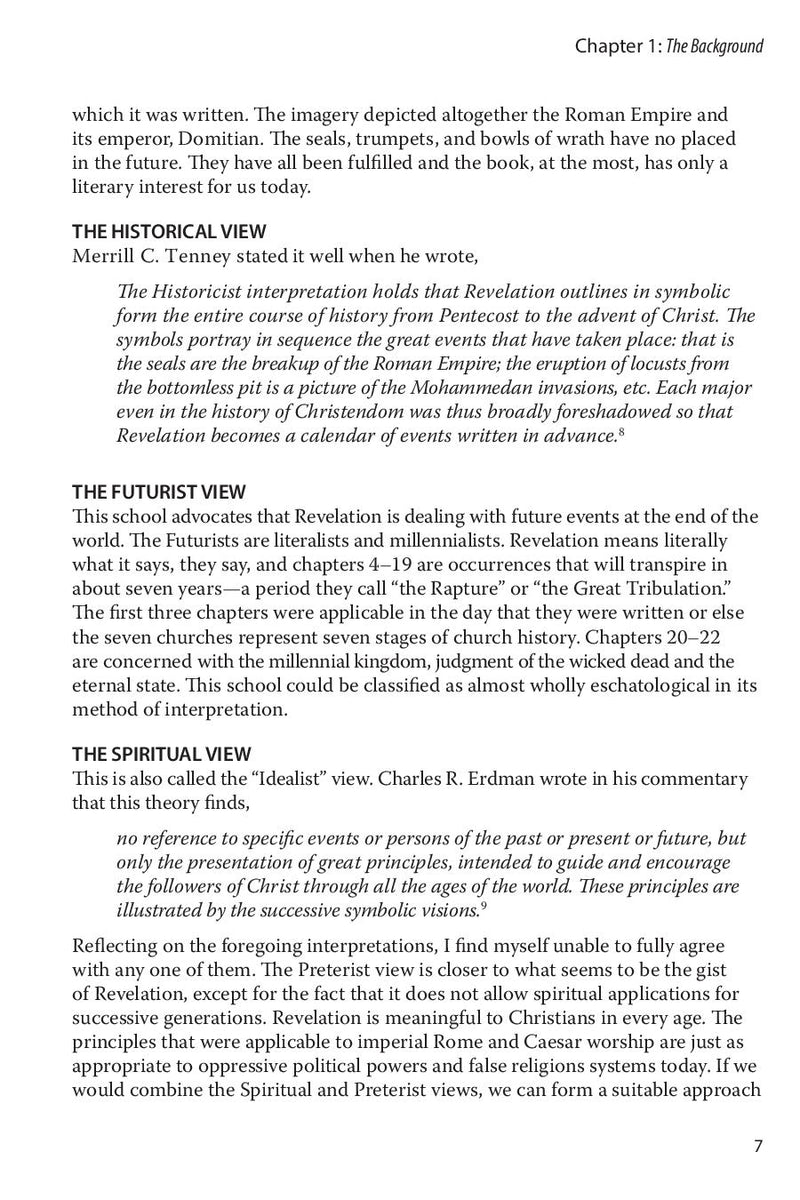 Chapter 1: The Background

which it was written. The imagery depicted altogether the Roman Empire and its emperor, Domitian. The seals, trumpets, and bowls of wrath have no placed in the future. They have all been fulfilled and the book, at the most, has only a literary interest for us today.

THE HISTORICAL VIEW
Merrill C. Tenney stated it well when he wrote,

The Historicist interpretation holds that Revelation outlines in symbolic form the entire course of history from Pentecost to the advent of Christ. The symbols portray in sequence the great events that have taken place: that is the seals are the breakup of the Roman Empire; the eruption of locusts from the bottomless pit is a picture of the Mohammedan invasions, etc. Each major even in the history of Christendom was thus broadly foreshadowed so that Revelation becomes a calendar of events written in advance.$^8$

THE FUTURIST VIEW
This school advocates that Revelation is dealing with future events at the end of the world. The Futurists are literalists and millennialists. Revelation means literally what it says, they say, and chapters 4–19 are occurrences that will transpire in about seven years—a period they call “the Rapture” or “the Great Tribulation.” The first three chapters were applicable in the day that they were written or else the seven churches represent seven stages of church history. Chapters 20–22 are concerned with the millennial kingdom, judgment of the wicked dead and the eternal state. This school could be classified as almost wholly eschatological in its method of interpretation.

THE SPIRITUAL VIEW
This is also called the “Idealist” view. Charles R. Erdman wrote in his commentary that this theory finds,

no reference to specific events or persons of the past or present or future, but only the presentation of great principles, intended to guide and encourage the followers of Christ through all the ages of the world. These principles are illustrated by the successive symbolic visions.$^9$

Reflecting on the foregoing interpretations, I find myself unable to fully agree with any one of them. The Preterist view is closer to what seems to be the gist of Revelation, except for the fact that it does not allow spiritual applications for successive generations. Revelation is meaningful to Christians in every age. The principles that were applicable to imperial Rome and Caesar worship are just as appropriate to oppressive political powers and false religions systems today. If we would combine the Spiritual and Preterist views, we can form a suitable approach

7